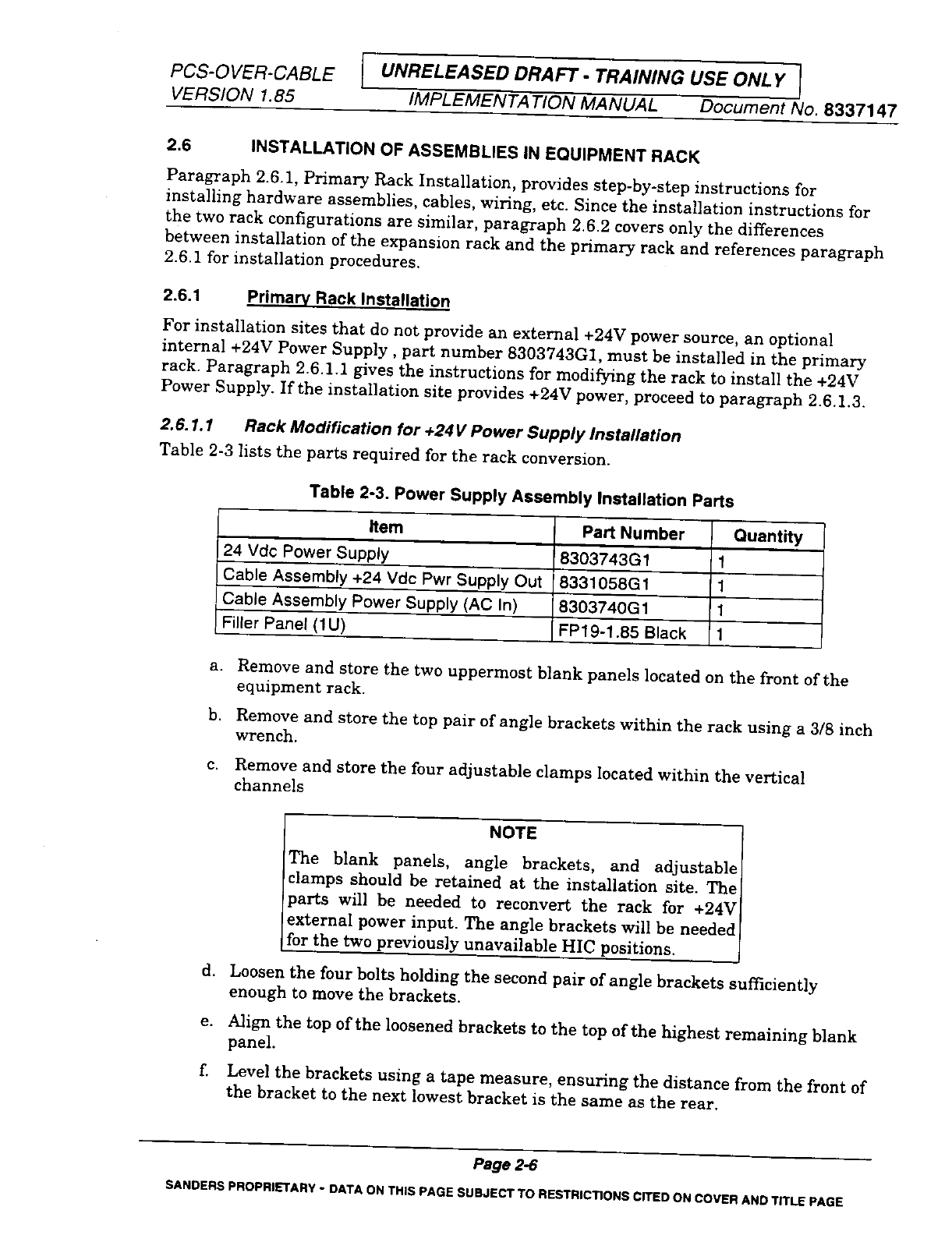 PCS-OVER-CABLE VERSION 1.85

UNRELEASED DRAFT - TRAINING USE ONLY

IMPLEMENTATION MANUAL Document No. 8337147

2.6 INSTALLATION OF ASSEMBLIES IN EQUIPMENT RACK

Paragraph 2.6.1, Primary Rack Installation, provides step-by-step instructions for installing hardware assemblies, cables, wiring, etc. Since the installation instructions for the two rack configurations are similar, paragraph 2.6.2 covers only the differences between installation of the expansion rack and the primary rack and references paragraph 2.6.1 for installation procedures.

2.6.1 Primary Rack Installation

For installation sites that do not provide an external +24V power source, an optional internal +24V Power Supply , part number 8303743G1, must be installed in the primary rack. Paragraph 2.6.1.1 gives the instructions for modifying the rack to install the +24V Power Supply. If the installation site provides +24V power, proceed to paragraph 2.6.1.3.

2.6.1.1 Rack Modification for +24V Power Supply Installation

Table 2-3 lists the parts required for the rack conversion.

Table 2-3. Power Supply Assembly Installation Parts

| Item | Part Number | Quantity |
|---|---|---|
| 24 Vdc Power Supply | 8303743G1 | 1 |
| Cable Assembly +24 Vdc Pwr Supply Out | 8331058G1 | 1 |
| Cable Assembly Power Supply (AC In) | 8303740G1 | 1 |
| Filler Panel (1U) | FP19-1.85 Black | 1 |

a. Remove and store the two uppermost blank panels located on the front of the equipment rack.

b. Remove and store the top pair of angle brackets within the rack using a 3/8 inch wrench.

c. Remove and store the four adjustable clamps located within the vertical channels

NOTE

The blank panels, angle brackets, and adjustable clamps should be retained at the installation site. The parts will be needed to reconvert the rack for +24V external power input. The angle brackets will be needed for the two previously unavailable HIC positions.

d. Loosen the four bolts holding the second pair of angle brackets sufficiently enough to move the brackets.

e. Align the top of the loosened brackets to the top of the highest remaining blank panel.

f. Level the brackets using a tape measure, ensuring the distance from the front of the bracket to the next lowest bracket is the same as the rear.

Page 2-6

SANDERS PROPRIETARY - DATA ON THIS PAGE SUBJECT TO RESTRICTIONS CITED ON COVER AND TITLE PAGE